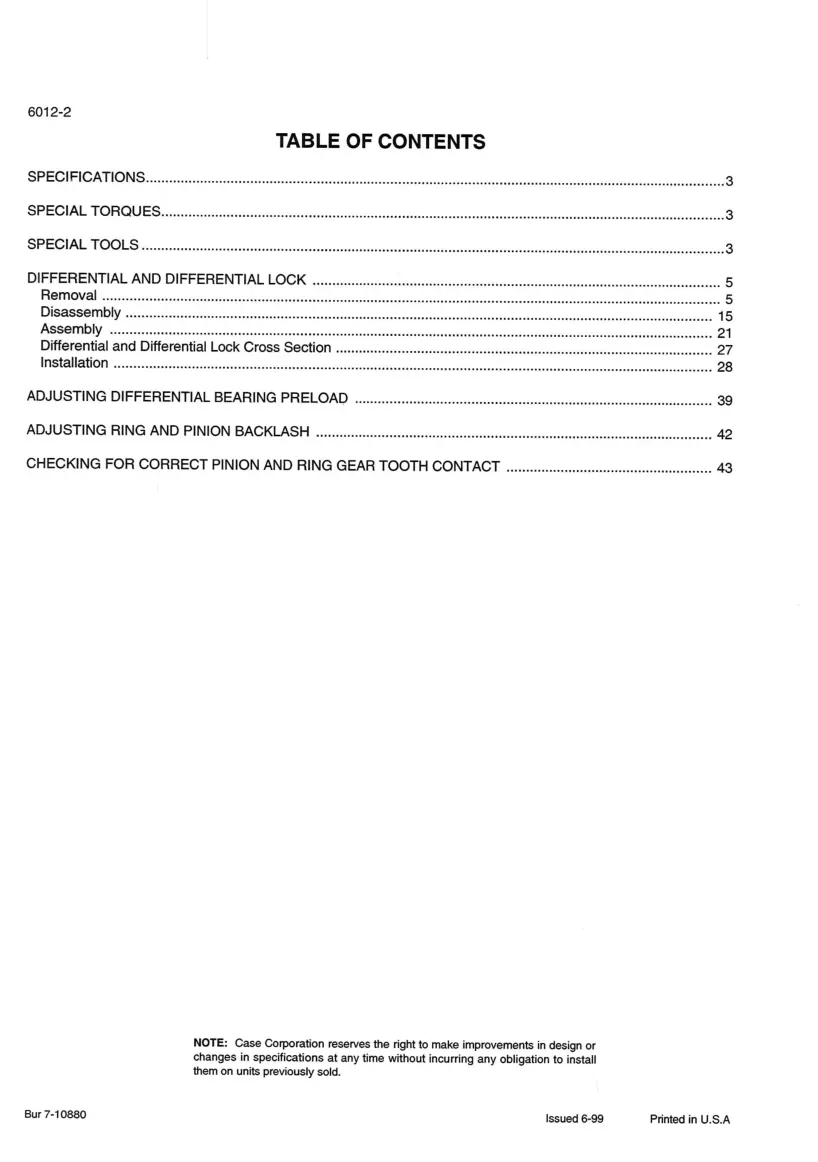 6012-2

TABLE OF CONTENTS

SPECIFICATIONS 3

SPECIAL TORQUES 3

SPECIAL TOOLS 3

DIFFERENTIAL AND DIFFERENTIAL LOCK 5
Removal 5
Disassembly 15
Assembly 21
Differential and Differential Lock Cross Section 27
Installation 28

ADJUSTING DIFFERENTIAL BEARING PRELOAD 39

ADJUSTING RING AND PINION BACKLASH 42

CHECKING FOR CORRECT PINION AND RING GEAR TOOTH CONTACT 43

NOTE: Case Corporation reserves the right to make improvements in design or changes in specifications at any time without incurring any obligation to install them on units previously sold.

Bur 7-10880

Issued 6-99 Printed in U.S.A